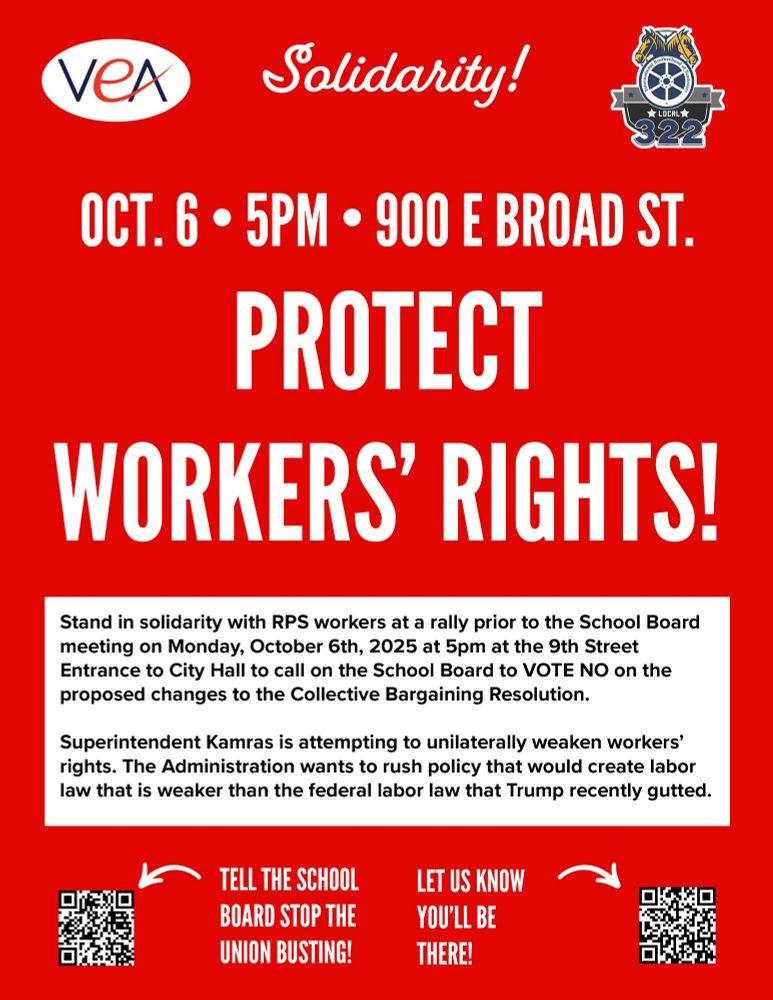 VEA

Solidarity!

LOCAL 322

OCT. 6 • 5PM • 900 E BROAD ST.

PROTECT WORKERS' RIGHTS!

Stand in solidarity with RPS workers at a rally prior to the School Board meeting on Monday, October 6th, 2025 at 5pm at the 9th Street Entrance to City Hall to call on the School Board to VOTE NO on the proposed changes to the Collective Bargaining Resolution.

Superintendent Kamras is attempting to unilaterally weaken workers' rights. The Administration wants to rush policy that would create labor law that is weaker than the federal labor law that Trump recently gutted.

TELL THE SCHOOL BOARD STOP THE UNION BUSTING!

LET US KNOW YOU'LL BE THERE!